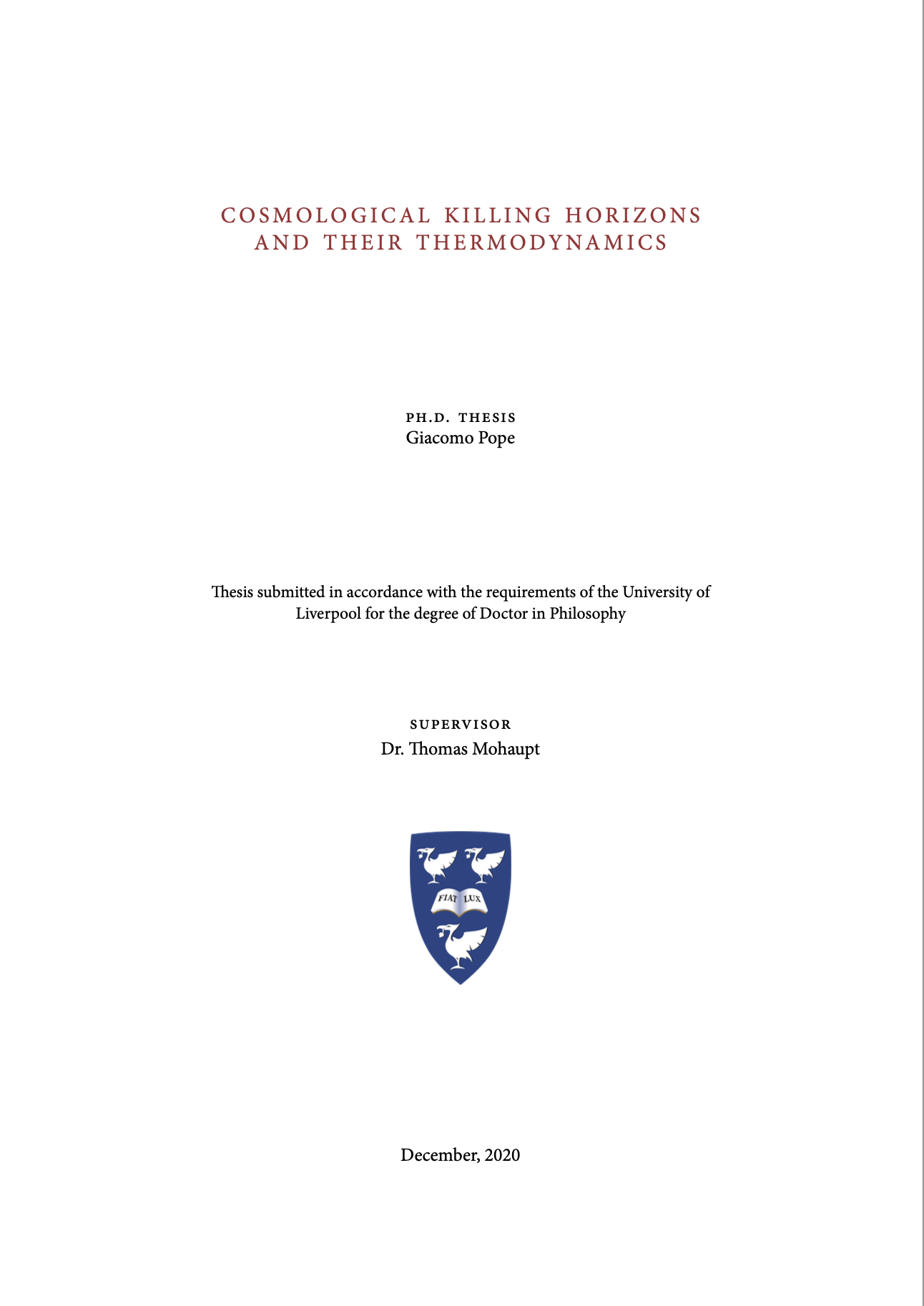 COSMOLOGICAL KILLING HORIZONS AND THEIR THERMODYNAMICS

PH.D. THESIS
Giacomo Pope

Thesis submitted in accordance with the requirements of the University of Liverpool for the degree of Doctor in Philosophy

SUPERVISOR
Dr. Thomas Mohaupt

FIAT LUX

December, 2020